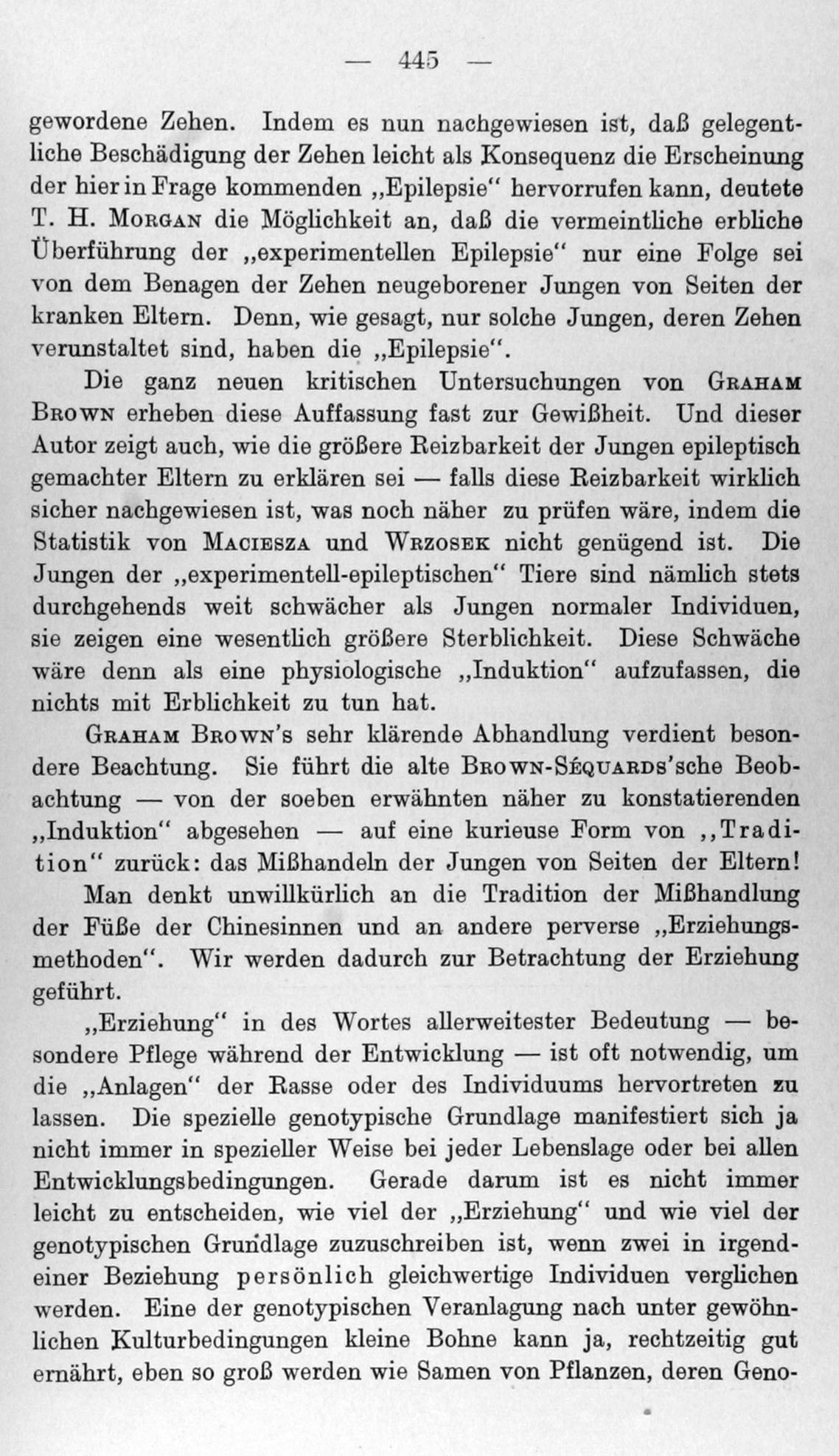 — 445 —

gewordene Zehen. Indem es nun nachgewiesen ist, daß gelegentliche Beschädigung der Zehen leicht als Konsequenz die Erscheinung der hier in Frage kommenden „Epilepsie“ hervorrufen kann, deutete T. H. Morgan die Möglichkeit an, daß die vermeintliche erbliche Überführung der „experimentellen Epilepsie“ nur eine Folge sei von dem Benagen der Zehen neugeborener Jungen von Seiten der kranken Eltern. Denn, wie gesagt, nur solche Jungen, deren Zehen verunstaltet sind, haben die „Epilepsie“.

Die ganz neuen kritischen Untersuchungen von Graham Brown erheben diese Auffassung fast zur Gewißheit. Und dieser Autor zeigt auch, wie die größere Reizbarkeit der Jungen epileptisch gemachter Eltern zu erklären sei — falls diese Reizbarkeit wirklich sicher nachgewiesen ist, was noch näher zu prüfen wäre, indem die Statistik von Maciesza und Wrzosek nicht genügend ist. Die Jungen der „experimentell-epileptischen“ Tiere sind nämlich stets durchgehends weit schwächer als Jungen normaler Individuen, sie zeigen eine wesentlich größere Sterblichkeit. Diese Schwäche wäre denn als eine physiologische „Induktion“ aufzufassen, die nichts mit Erblichkeit zu tun hat.

Graham Brown's sehr klärende Abhandlung verdient besondere Beachtung. Sie führt die alte Brown-Séquards'sche Beobachtung — von der soeben erwähnten näher zu konstatierenden „Induktion“ abgesehen — auf eine kurieuse Form von „Tradition“ zurück: das Mißhandeln der Jungen von Seiten der Eltern!

Man denkt unwillkürlich an die Tradition der Mißhandlung der Füße der Chinesinnen und an andere perverse „Erziehungsmethoden“. Wir werden dadurch zur Betrachtung der Erziehung geführt.

„Erziehung“ in des Wortes allerweitester Bedeutung — besondere Pflege während der Entwicklung — ist oft notwendig, um die „Anlagen“ der Rasse oder des Individuums hervortreten zu lassen. Die spezielle genotypische Grundlage manifestiert sich ja nicht immer in spezieller Weise bei jeder Lebenslage oder bei allen Entwicklungsbedingungen. Gerade darum ist es nicht immer leicht zu entscheiden, wie viel der „Erziehung“ und wie viel der genotypischen Grundlage zuzuschreiben ist, wenn zwei in irgendeiner Beziehung persönlich gleichwertige Individuen verglichen werden. Eine der genotypischen Veranlagung nach unter gewöhnlichen Kulturbedingungen kleine Bohne kann ja, rechtzeitig gut ernährt, eben so groß werden wie Samen von Pflanzen, deren Geno-